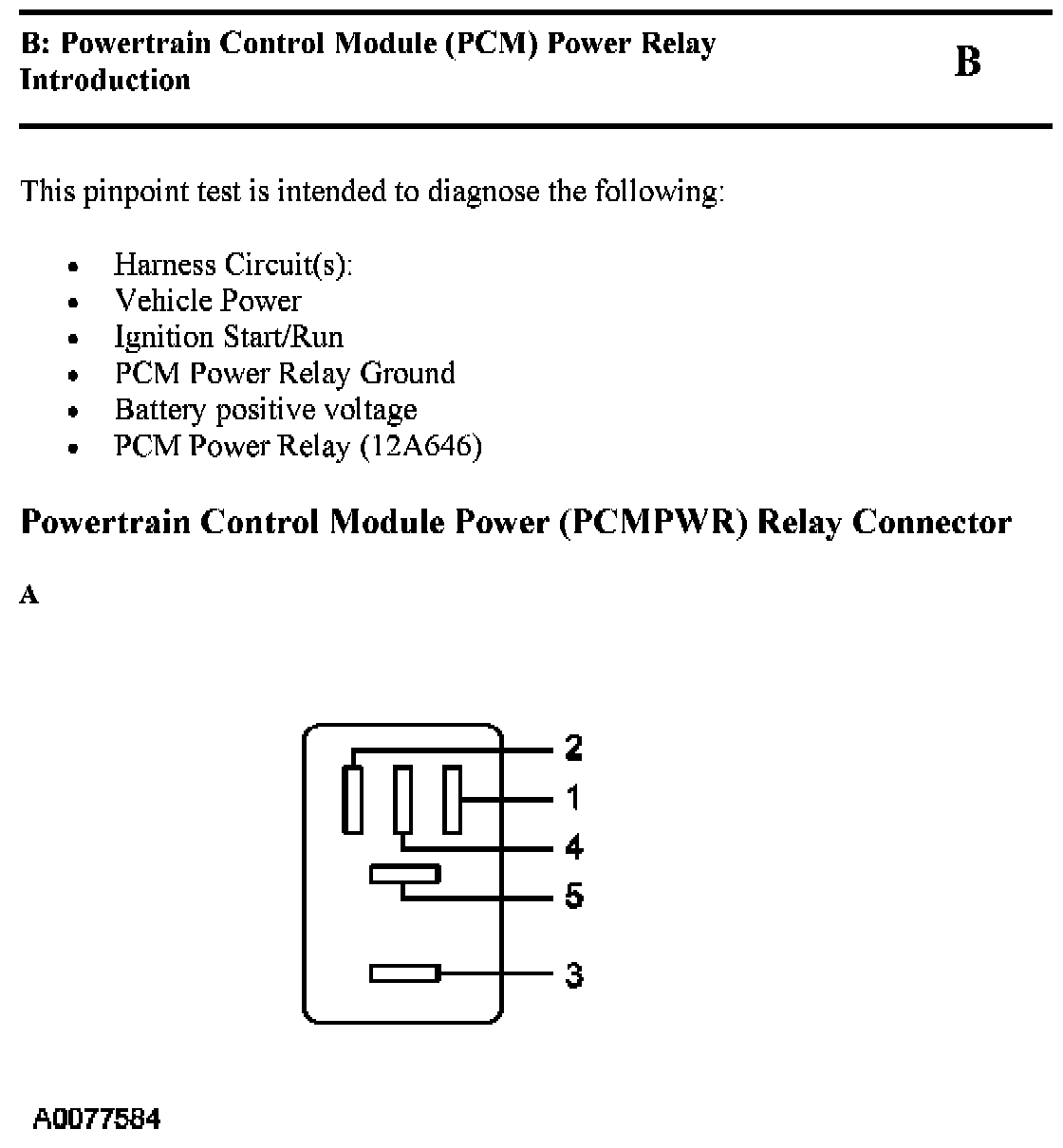 B: Powertrain Control Module (PCM) Power Relay
Introduction

B

This pinpoint test is intended to diagnose the following:

- Harness Circuit(s):
- Vehicle Power
- Ignition Start/Run
- PCM Power Relay Ground
- Battery positive voltage
- PCM Power Relay (12A646)

Powertrain Control Module Power (PCMPWR) Relay Connector

A

2
1
4
5
3

A0077584